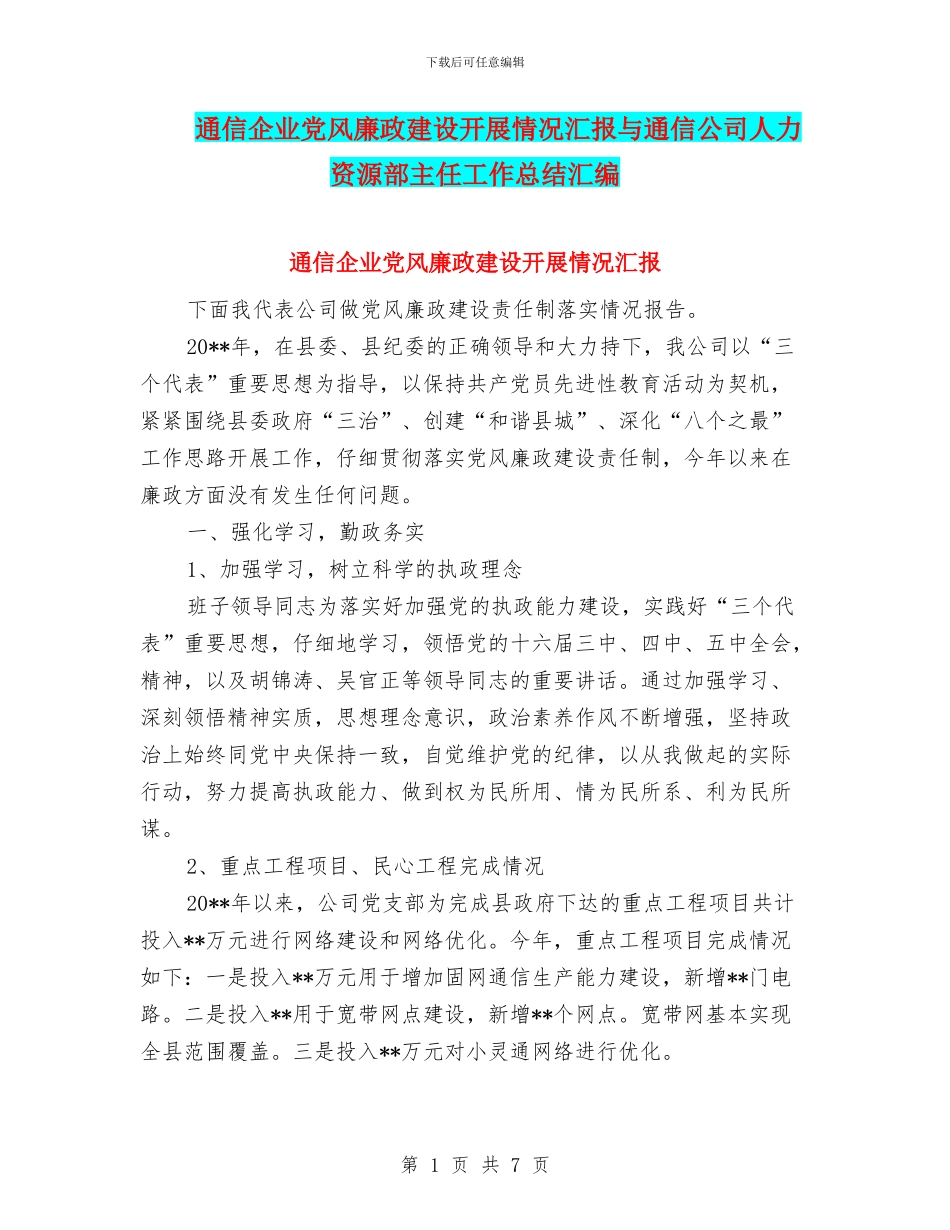 下载后可任意编辑

通信企业党风廉政建设开展情况汇报与通信公司人力资源部主任工作总结汇编

通信企业党风廉政建设开展情况汇报

下面我代表公司做党风廉政建设责任制落实情况报告。

20**年，在县委、县纪委的正确领导和大力持下，我公司以“三个代表”重要思想为指导，以保持共产党员先进性教育活动为契机，紧紧围绕县委政府“三治”、创建“和谐县城”、深化“八个之最”工作思路开展工作，仔细贯彻落实党风廉政建设责任制，今年以来在廉政方面没有发生任何问题。

一、强化学习，勤政务实

1、加强学习，树立科学的执政理念

班子领导同志为落实好加强党的执政能力建设，实践好“三个代表”重要思想，仔细地学习，领悟党的十六届三中、四中、五中全会，精神，以及胡锦涛、吴官正等领导同志的重要讲话。通过加强学习、深刻领悟精神实质，思想理念意识，政治素养作风不断增强，坚持政治上始终同党中央保持一致，自觉维护党的纪律，以从我做起的实际行动，努力提高执政能力、做到权为民所用、情为民所系、利为民所谋。

2、重点工程项目、民心工程完成情况

20**年以来，公司党支部为完成县政府下达的重点工程项目共计投入**万元进行网络建设和网络优化。今年，重点工程项目完成情况如下：一是投入**万元用于增加固网通信生产能力建设，新增**门电路。二是投入**用于宽带网点建设，新增**个网点。宽带网基本实现全县范围覆盖。三是投入**万元对小灵通网络进行优化。

第 1 页 共 7 页